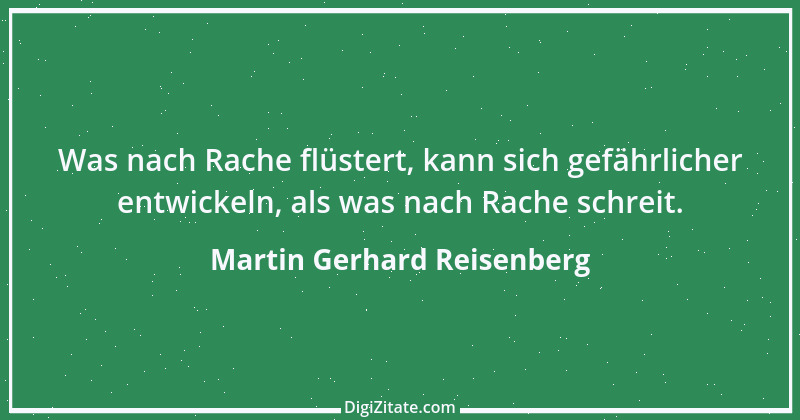 Was nach Rache flüstert, kann sich gefährlicher entwickeln, als was nach Rache schreit.

Martin Gerhard Reisenberg

DigiZitate.com